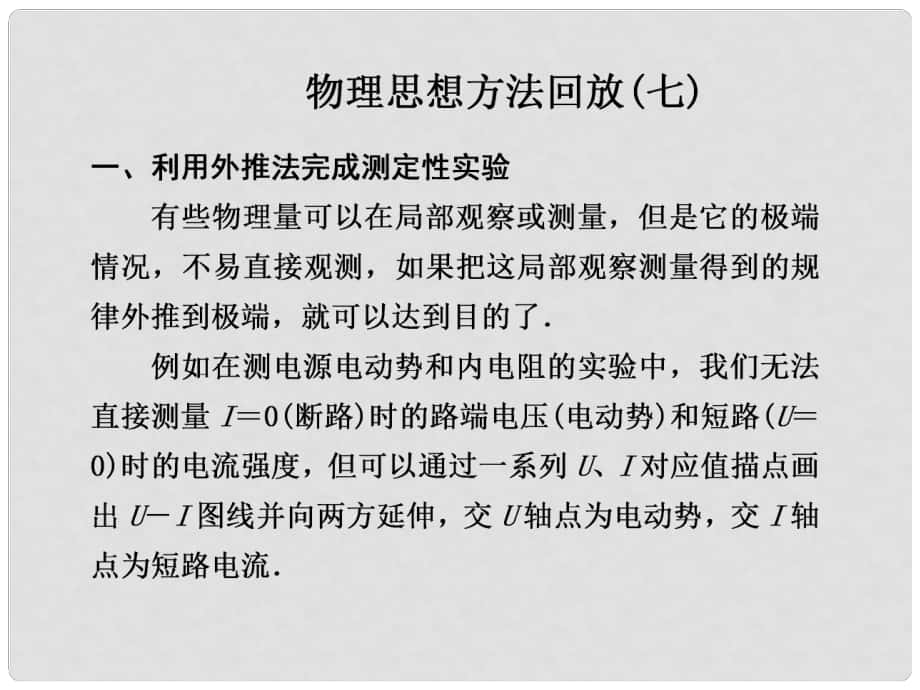 物理思想方法回放(七)

一、利用外推法完成测定性实验

有些物理量可以在局部观察或测量，但是它的极端情况，不易直接观测，如果把这局部观察测量得到的规律外推到极端，就可以达到目的了.

例如在测电源电动势和内电阻的实验中，我们无法直接测量 $I=0$(断路)时的路端电压(电动势)和短路($U=0$)时的电流强度，但可以通过一系列 $U$、$I$ 对应值描点画出 $U-I$ 图线并向两方延伸，交 $U$ 轴点为电动势，交 $I$ 轴点为短路电流.